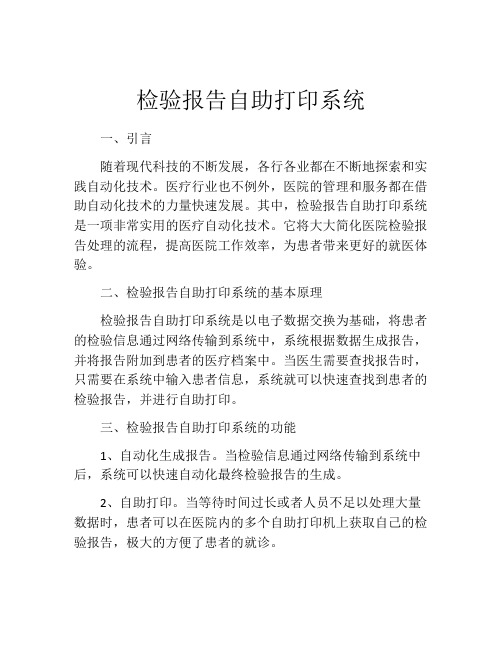 检验报告自助打印系统

一、引言

随着现代科技的不断发展，各行各业都在不断地探索和实践自动化技术。医疗行业也不例外，医院的管理和服务都在借助自动化技术的力量快速发展。其中，检验报告自助打印系统是一项非常实用的医疗自动化技术。它将大大简化医院检验报告处理的流程，提高医院工作效率，为患者带来更好的就医体验。

二、检验报告自助打印系统的基本原理

检验报告自助打印系统是以电子数据交换为基础，将患者的检验信息通过网络传输到系统中，系统根据数据生成报告，并将报告附加到患者的医疗档案中。当医生需要查找报告时，只需要在系统中输入患者信息，系统就可以快速查找到患者的检验报告，并进行自助打印。

三、检验报告自助打印系统的功能

1、自动化生成报告。当检验信息通过网络传输到系统中后，系统可以快速自动化最终检验报告的生成。

2、自助打印。当等待时间过长或者人员不足以处理大量数据时，患者可以在医院内的多个自助打印机上获取自己的检验报告，极大的方便了患者的就诊。